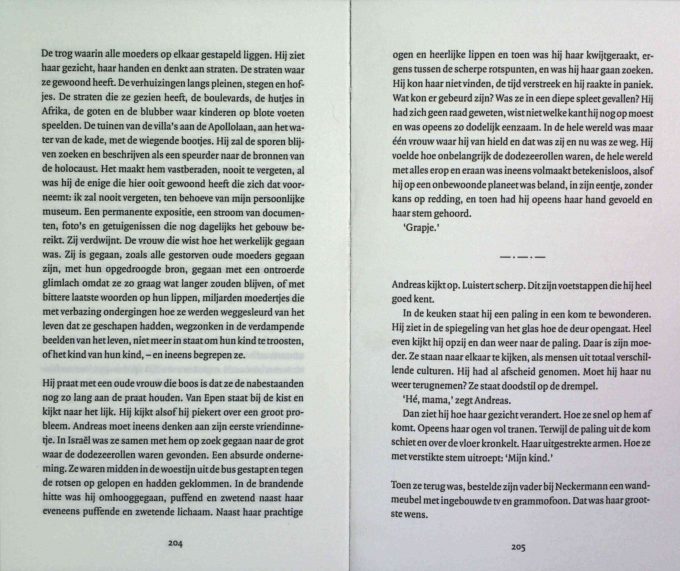 De trog waarin alle moeders op elkaar gestapeld liggen. Hij ziet haar gezicht, haar handen en denkt aan straten. De straten waar ze gewoond heeft. De verhuizingen langs pleinen, stegen en hofjes. De straten die ze gezien heeft, de boulevards, de hutjes in Afrika, de goten en de blubber waar kinderen op blote voeten speelden. De tuinen van de villa's aan de Apollolaan, aan het water van de kade, met de wiegende bootjes. Hij zal de sporen blijven zoeken en beschrijven als een speurder naar de bronnen van de holocaust. Het maakt hem vastberaden, nooit te vergeten, al was hij de enige die hier ooit gewoond heeft die zich dat voorneemt: ik zal nooit vergeten, ten behoeve van mijn persoonlijke museum. Een permanente expositie, een stroom van documenten, foto's en getuigenissen die nog dagelijks het gebouw bereikt. Zij verdwijnt. De vrouw die wist hoe het werkelijk gegaan was. Zij is gegaan, zoals alle gestorven oude moeders gegaan zijn, met hun opgedroogde bron, gegaan met een ontroerde glimlach omdat ze zo graag wat langer zouden blijven, of met bittere laatste woorden op hun lippen, miljarden moedertjes die met verbazing ondergingen hoe ze werden weggesleurd van het leven dat ze geschapen hadden, wegzonken in de verdampende beelden van het leven, niet meer in staat om hun kind te troosten, of het kind van hun kind, – en ineens begrepen ze.

Hij praat met een oude vrouw die boos is dat ze de nabestaanden nog zo lang aan de praat houden. Van Epen staat bij de kist en kijkt naar het lijk. Hij kijkt alsof hij piekert over een groot probleem. Andreas moet ineens denken aan zijn eerste vriendinnetje. In Israël was ze samen met hem op zoek gegaan naar de grot waar de dodezeerollen waren gevonden. Een absurde onderneming. Ze waren midden in de woestijn uit de bus gestapt en tegen de rotsen op gelopen en hadden geklommen. In de brandende hitte was hij omhooggegaan, puffend en zwetend naast haar eveneens puffende en zwetende lichaam. Naast haar prachtige

204

ogen en heerlijke lippen en toen was hij haar kwijtgeraakt, ergens tussen de scherpe rotspunten, en was hij haar gaan zoeken. Hij kon haar niet vinden, de tijd verstreek en hij raakte in paniek. Wat kon er gebeurd zijn? Was ze in een diepe spleet gevallen? Hij had zich geen raad geweten, wist niet welke kant hij nog op moest en was opeens zo dodelijk eenzaam. In de hele wereld was maar één vrouw waar hij van hield en dat was zij en nu was ze weg. Hij voelde hoe onbelangrijk de dodezeerollen waren, de hele wereld met alles erop en eraan was ineens volmaakt betekenisloos, alsof hij op een onbewoonde planeet was beland, in zijn eentje, zonder kans op redding, en toen had hij opeens haar hand gevoeld en haar stem gehoord.

'Grapje.'

—·—·—

Andreas kijkt op. Luistert scherp. Dit zijn voetstappen die hij heel goed kent.

In de keuken staat hij een paling in een kom te bewonderen. Hij ziet in de spiegeling van het glas hoe de deur opengaat. Heel even kijkt hij opzij en dan weer naar de paling. Daar is zijn moeder. Ze staan naar elkaar te kijken, als mensen uit totaal verschillende culturen. Hij had al afscheid genomen. Moet hij haar nu weer terugnemen? Ze staat doodstil op de drempel.

'Hé, mama,' zegt Andreas.

Dan ziet hij hoe haar gezicht verandert. Hoe ze snel op hem af komt. Opeens haar ogen vol tranen. Terwijl de paling uit de kom schiet en over de vloer kronkelt. Haar uitgestrekte armen. Hoe ze met verstikte stem uitroept: 'Mijn kind.'

Toen ze terug was, bestelde zijn vader bij Neckermann een wandmeubel met ingebouwde tv en grammofoon. Dat was haar grootste wens.

205